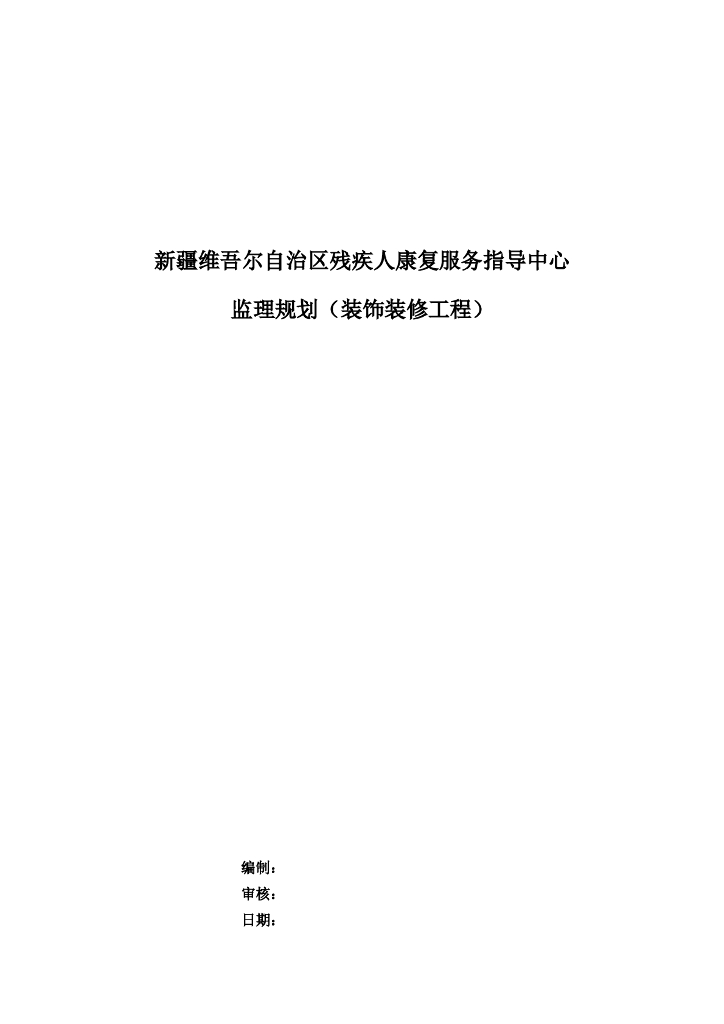 新疆维吾尔自治区残疾人康复服务指导中心

监理规划（装饰装修工程）

编制：

审核：

日期：